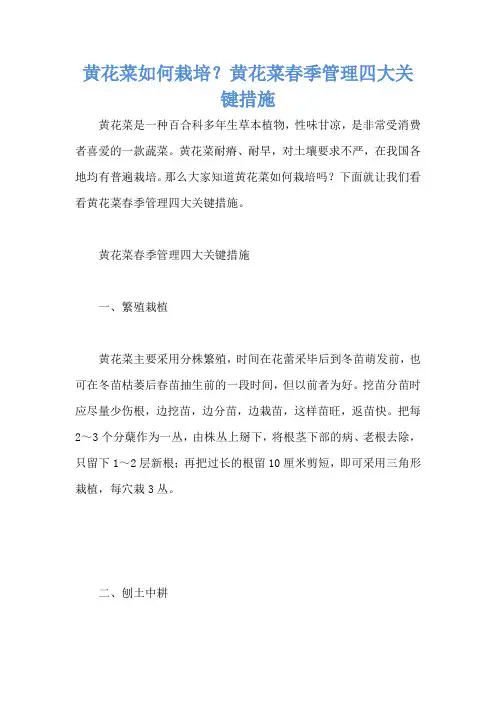 黄花菜如何栽培？黄花菜春季管理四大关键措施

黄花菜是一种百合科多年生草本植物，性味甘凉，是非常受消费者喜爱的一款蔬菜。黄花菜耐瘠、耐旱，对土壤要求不严，在我国各地均有普遍栽培。那么大家知道黄花菜如何栽培吗？下面就让我们看看黄花菜春季管理四大关键措施。

黄花菜春季管理四大关键措施

一、繁殖栽植

黄花菜主要采用分株繁殖，时间在花蕾采毕后到冬苗萌发前，也可在冬苗枯萎后春苗抽生前的一段时间，但以前者为好。挖苗分苗时应尽量少伤根，边挖苗，边分苗，边栽苗，这样苗旺，返苗快。把每2～3个分蘖作为一丛，由株丛上掰下，将根茎下部的病、老根去除，只留下1～2层新根；再把过长的根留10厘米剪短，即可采用三角形栽植，每穴栽3丛。

二、刨土中耕